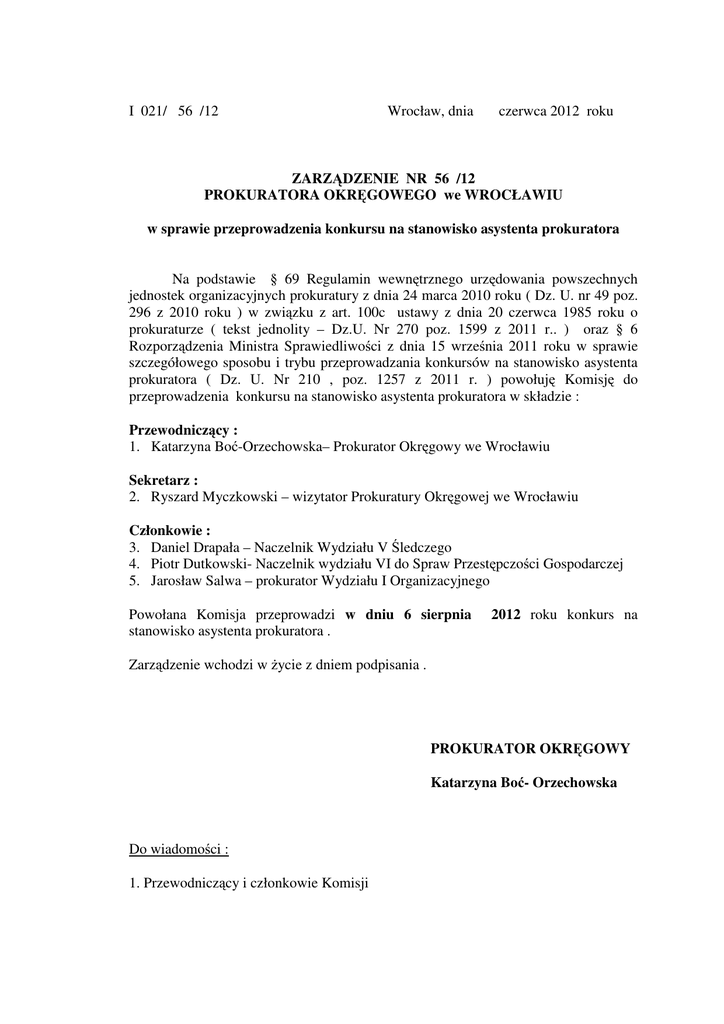 I 021/ 56 /12 Wrocław, dnia czerwca 2012 roku

ZARZĄDZENIE NR 56 /12
PROKURATORA OKRĘGOWEGO we WROCŁAWIU

w sprawie przeprowadzenia konkursu na stanowisko asystenta prokuratora

Na podstawie § 69 Regulamin wewnętrznego urzędowania powszechnych jednostek organizacyjnych prokuratury z dnia 24 marca 2010 roku ( Dz. U. nr 49 poz. 296 z 2010 roku ) w związku z art. 100c ustawy z dnia 20 czerwca 1985 roku o prokuraturze ( tekst jednolity – Dz.U. Nr 270 poz. 1599 z 2011 r.. ) oraz § 6 Rozporządzenia Ministra Sprawiedliwości z dnia 15 września 2011 roku w sprawie szczegółowego sposobu i trybu przeprowadzania konkursów na stanowisko asystenta prokuratora ( Dz. U. Nr 210 , poz. 1257 z 2011 r. ) powołuję Komisję do przeprowadzenia konkursu na stanowisko asystenta prokuratora w składzie :

Przewodniczący :
1. Katarzyna Boć-Orzechowska– Prokurator Okręgowy we Wrocławiu

Sekretarz :
2. Ryszard Myczkowski – wizytator Prokuratury Okręgowej we Wrocławiu

Członkowie :
3. Daniel Drapała – Naczelnik Wydziału V Śledczego
4. Piotr Dutkowski- Naczelnik wydziału VI do Spraw Przestępczości Gospodarczej
5. Jarosław Salwa – prokurator Wydziału I Organizacyjnego

Powołana Komisja przeprowadzi w dniu 6 sierpnia 2012 roku konkurs na stanowisko asystenta prokuratora .

Zarządzenie wchodzi w życie z dniem podpisania .

PROKURATOR OKRĘGOWY

Katarzyna Boć- Orzechowska

Do wiadomości :

1. Przewodniczący i członkowie Komisji